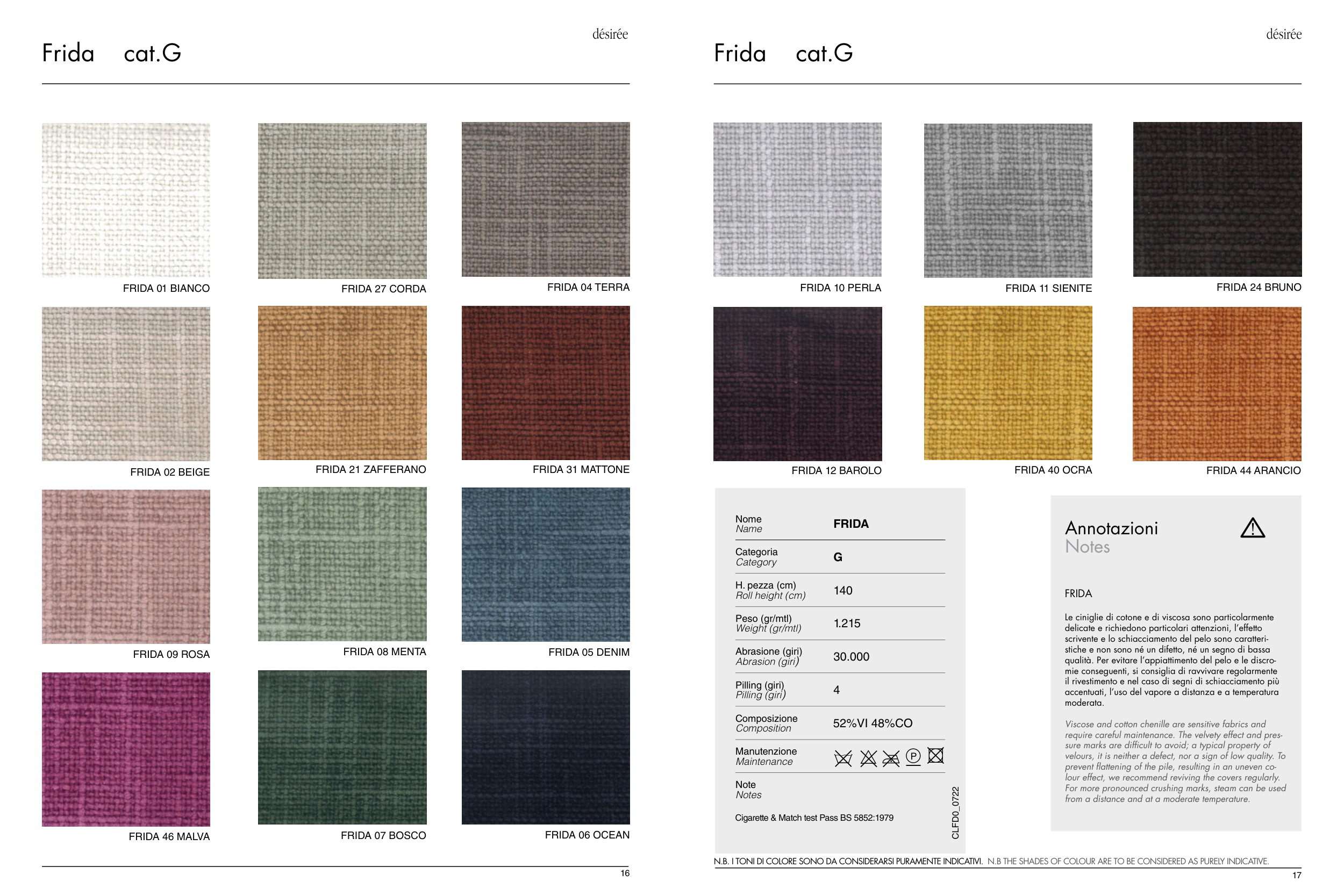 désirée

Frida cat.G

FRIDA 01 BIANCO

FRIDA 27 CORDA

FRIDA 04 TERRA

FRIDA 02 BEIGE

FRIDA 21 ZAFFERANO

FRIDA 31 MATTONE

FRIDA 09 ROSA

FRIDA 08 MENTA

FRIDA 05 DENIM

FRIDA 46 MALVA

FRIDA 07 BOSCO

FRIDA 06 OCEAN

16

désirée

Frida cat.G

FRIDA 10 PERLA

FRIDA 11 SIENITE

FRIDA 24 BRUNO

FRIDA 12 BAROLO

FRIDA 40 OCRA

FRIDA 44 ARANCIO

Nome
Name
FRIDA

Categoria
Category
G

H. pezza (cm)
Roll height (cm)
140

Peso (gr/mtl)
Weight (gr/mtl)
1.215

Abrasione (giri)
Abrasion (giri)
30.000

Pilling (giri)
Pilling (giri)
4

Composizione
Composition
52%VI 48%CO

Manutenzione
Maintenance

Note
Notes

Cigarette & Match test Pass BS 5852:1979

CLFD0_0722

Annotazioni
Notes

FRIDA

Le ciniglie di cotone e di viscosa sono particolarmente delicate e richiedono particolari attenzioni, l'effetto scrivente e lo schiacciamento del pelo sono caratteristiche e non sono né un difetto, né un segno di bassa qualità. Per evitare l'appiattimento del pelo e le discromie conseguenti, si consiglia di ravvivare regolarmente il rivestimento e nel caso di segni di schiacciamento più accentuati, l'uso del vapore a distanza e a temperatura moderata.

Viscose and cotton chenille are sensitive fabrics and require careful maintenance. The velvety effect and pressure marks are difficult to avoid; a typical property of velours, it is neither a defect, nor a sign of low quality. To prevent flattening of the pile, resulting in an uneven colour effect, we recommend reviving the covers regularly. For more pronounced crushing marks, steam can be used from a distance and at a moderate temperature.

N.B. I TONI DI COLORE SONO DA CONSIDERARSI PURAMENTE INDICATIVI. N.B THE SHADES OF COLOUR ARE TO BE CONSIDERED AS PURELY INDICATIVE.

17